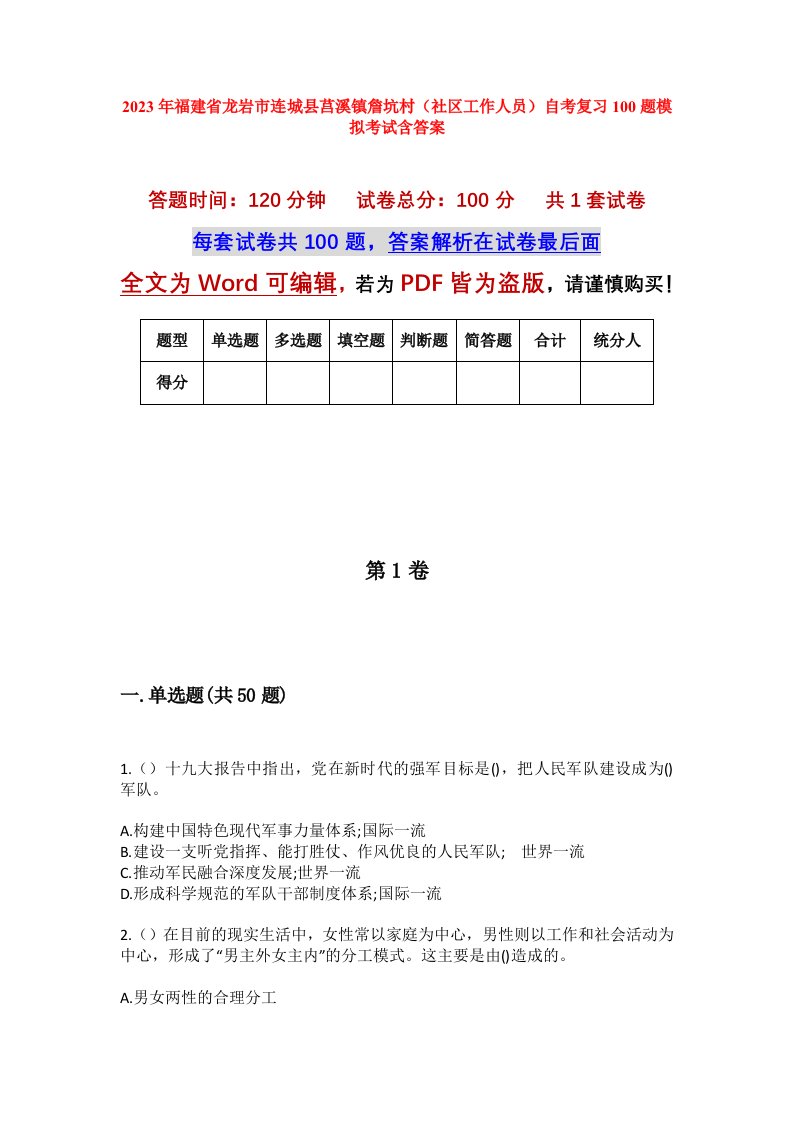 2023年福建省龙岩市连城县莒溪镇詹坑村（社区工作人员）自考复习100题模拟考试含答案

答题时间：120分钟　试卷总分：100分　共1套试卷

每套试卷共100题，答案解析在试卷最后面

全文为Word可编辑，若为PDF皆为盗版，请谨慎购买！

| 题型 | 单选题 | 多选题 | 填空题 | 判断题 | 简答题 | 合计 | 统分人 |
|---|---|---|---|---|---|---|---|
| 得分 | | | | | | | |

第1卷

一.单选题(共50题)

1.（）十九大报告中指出，党在新时代的强军目标是()，把人民军队建设成为()军队。

A.构建中国特色现代军事力量体系;国际一流
B.建设一支听党指挥、能打胜仗、作风优良的人民军队;　世界一流
C.推动军民融合深度发展;世界一流
D.形成科学规范的军队干部制度体系;国际一流

2.（）在目前的现实生活中，女性常以家庭为中心，男性则以工作和社会活动为中心，形成了“男主外女主内”的分工模式。这主要是由()造成的。

A.男女两性的合理分工